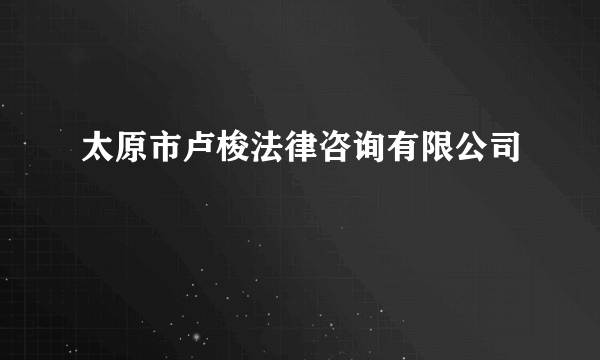 太原市卢梭法律咨询有限公司